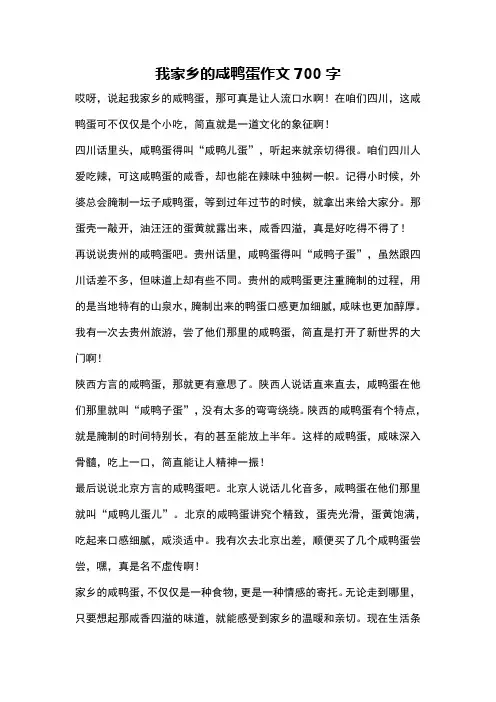 我家乡的咸鸭蛋作文 700 字

哎呀，说起我家乡的咸鸭蛋，那可真是让人流口水啊！在咱们四川，这咸鸭蛋可不仅仅是个小吃，简直就是一道文化的象征啊！

四川话里头，咸鸭蛋得叫“咸鸭儿蛋”，听起来就亲切得很。咱们四川人爱吃辣，可这咸鸭蛋的咸香，却也能在辣味中独树一帜。记得小时候，外婆总会腌制一坛子咸鸭蛋，等到过年过节的时候，就拿出来给大家分。那蛋壳一敲开，油汪汪的蛋黄就露出来，咸香四溢，真是好吃得不得了！

再说说贵州的咸鸭蛋吧。贵州话里，咸鸭蛋得叫“咸鸭子蛋”，虽然跟四川话差不多，但味道上却有些不同。贵州的咸鸭蛋更注重腌制的过程，用的是当地特有的山泉水，腌制出来的鸭蛋口感更加细腻，咸味也更加醇厚。我有一次去贵州旅游，尝了他们那里的咸鸭蛋，简直是打开了新世界的大门啊！

陕西方言的咸鸭蛋，那就更有意思了。陕西人说话直来直去，咸鸭蛋在他们那里就叫“咸鸭子蛋”，没有太多的弯弯绕绕。陕西的咸鸭蛋有个特点，就是腌制的时间特别长，有的甚至能放上半年。这样的咸鸭蛋，咸味深入骨髓，吃上一口，简直能让人精神一振！

最后说说北京方言的咸鸭蛋吧。北京人说话儿化音多，咸鸭蛋在他们那里就叫“咸鸭儿蛋儿”。北京的咸鸭蛋讲究个精致，蛋壳光滑，蛋黄饱满，吃起来口感细腻，咸淡适中。我有次去北京出差，顺便买了几个咸鸭蛋尝尝，嘿，真是名不虚传啊！

家乡的咸鸭蛋，不仅仅是一种食物，更是一种情感的寄托。无论走到哪里，只要想起那咸香四溢的味道，就能感受到家乡的温暖和亲切。现在生活条